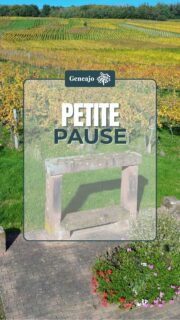 Geneajo

PETITE
PAUSE